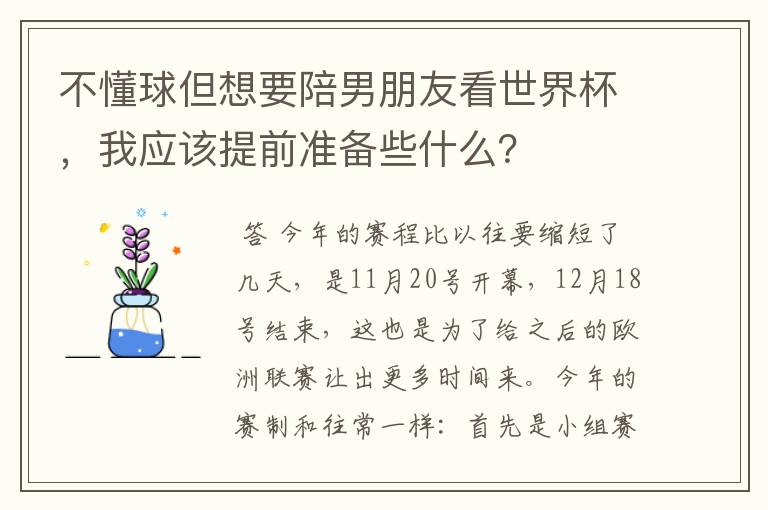 不懂球但想要陪男朋友看世界杯，我应该提前准备些什么?

答 今年的赛程比以往要缩短了几天，是11月20号开幕，12月18号结束，这也是为了给之后的欧洲联赛让出更多时间来。今年的赛制和往常一样：首先是小组赛